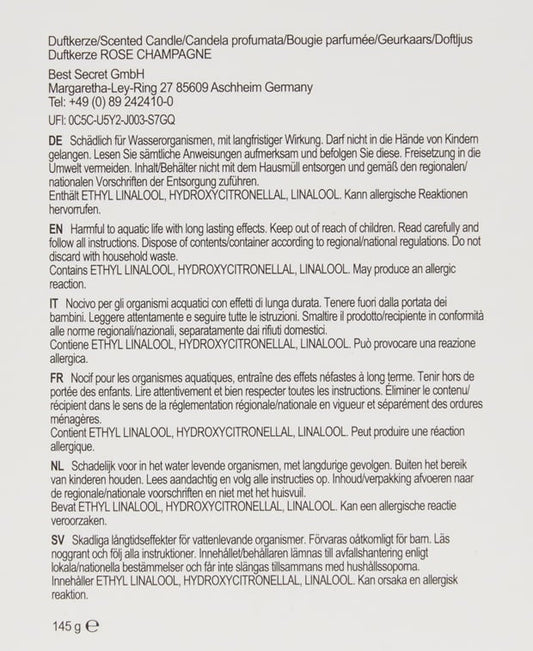 Duftkerze/Scented Candle/Candela profumata/Bougie parfumée/Geurkaars/Doftljus
Duftkerze ROSE CHAMPAGNE

Best Secret GmbH
Margaretha-Ley-Ring 27 85609 Aschheim Germany
Tel: +49 (0) 89 242410-0

UFI: 0C5C-U5Y2-J003-S7GQ

DE Schädlich für Wasserorganismen, mit langfristiger Wirkung. Darf nicht in die Hände von Kindern gelangen. Lesen Sie sämtliche Anweisungen aufmerksam und befolgen Sie diese. Freisetzung in die Umwelt vermeiden. Inhalt/Behälter nicht mit dem Hausmüll entsorgen und gemäß den regionalen/nationalen Vorschriften der Entsorgung zuführen.
Enthält ETHYL LINALOOL, HYDROXYCITRONELLAL, LINALOOL. Kann allergische Reaktionen hervorrufen.

EN Harmful to aquatic life with long lasting effects. Keep out of reach of children. Read carefully and follow all instructions. Dispose of contents/container according to regional/national regulations. Do not discard with household waste.
Contains ETHYL LINALOOL, HYDROXYCITRONELLAL, LINALOOL. May produce an allergic reaction.

IT Nocivo per gli organismi acquatici con effetti di lunga durata. Tenere fuori dalla portata dei bambini. Leggere attentamente e seguire tutte le istruzioni. Smaltire il prodotto/recipiente in conformità alle norme regionali/nazionali, separatamente dai rifiuti domestici.
Contiene ETHYL LINALOOL, HYDROXYCITRONELLAL, LINALOOL. Può provocare una reazione allergica.

FR Nocif pour les organismes aquatiques, entraîne des effets néfastes à long terme. Tenir hors de portée des enfants. Lire attentivement et bien respecter toutes les instructions. Éliminer le contenu/récipient dans le sens de la réglementation régionale/nationale en vigueur et séparément des ordures ménagères.
Contient ETHYL LINALOOL, HYDROXYCITRONELLAL, LINALOOL. Peut produire une réaction allergique.

NL Schadelijk voor in het water levende organismen, met langdurige gevolgen. Buiten het bereik van kinderen houden. Lees aandachtig en volg alle instructies op. Inhoud/verpakking afvoeren naar de regionale/nationale voorschriften en niet met het huisvuil.
Bevat ETHYL LINALOOL, HYDROXYCITRONELLAL, LINALOOL. Kan een allergische reactie veroorzaken.

SV Skadliga långtidseffekter för vattenlevande organismer. Förvaras oåtkomligt för barn. Läs noggrant och följ alla instruktioner. Innehållet/behållaren lämnas till avfallshantering enligt lokala/nationella bestämmelser och får inte slängas tillsammans med hushållssoporna.
Innehåller ETHYL LINALOOL, HYDROXYCITRONELLAL, LINALOOL. Kan orsaka en allergisk reaktion.

145 g ℮